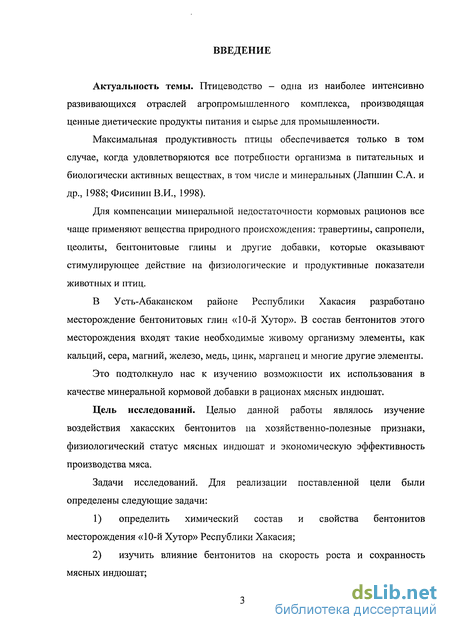 ВВЕДЕНИЕ

Актуальность темы. Птицеводство – одна из наиболее интенсивно развивающихся отраслей агропромышленного комплекса, производящая ценные диетические продукты питания и сырье для промышленности.

Максимальная продуктивность птицы обеспечивается только в том случае, когда удовлетворяются все потребности организма в питательных и биологически активных веществах, в том числе и минеральных (Лапшин С.А. и др., 1988; Фисинин В.И., 1998).

Для компенсации минеральной недостаточности кормовых рационов все чаще применяют вещества природного происхождения: травертины, сапропели, цеолиты, бентонитовые глины и другие добавки, которые оказывают стимулирующее действие на физиологические и продуктивные показатели животных и птиц.

В Усть-Абаканском районе Республики Хакасия разработано месторождение бентонитовых глин «10-й Хутор». В состав бентонитов этого месторождения входят такие необходимые живому организму элементы, как кальций, сера, магний, железо, медь, цинк, марганец и многие другие элементы.

Это подтолкнуло нас к изучению возможности их использования в качестве минеральной кормовой добавки в рационах мясных индюшат.

Цель исследований. Целью данной работы являлось изучение воздействия хакасских бентонитов на хозяйственно-полезные признаки, физиологический статус мясных индюшат и экономическую эффективность производства мяса.

Задачи исследований. Для реализации поставленной цели были определены следующие задачи:

1) определить химический состав и свойства бентонитов месторождения «10-й Хутор» Республики Хакасия;

2) изучить влияние бентонитов на скорость роста и сохранность мясных индюшат;

3

dsLib.net
библиотека диссертаций